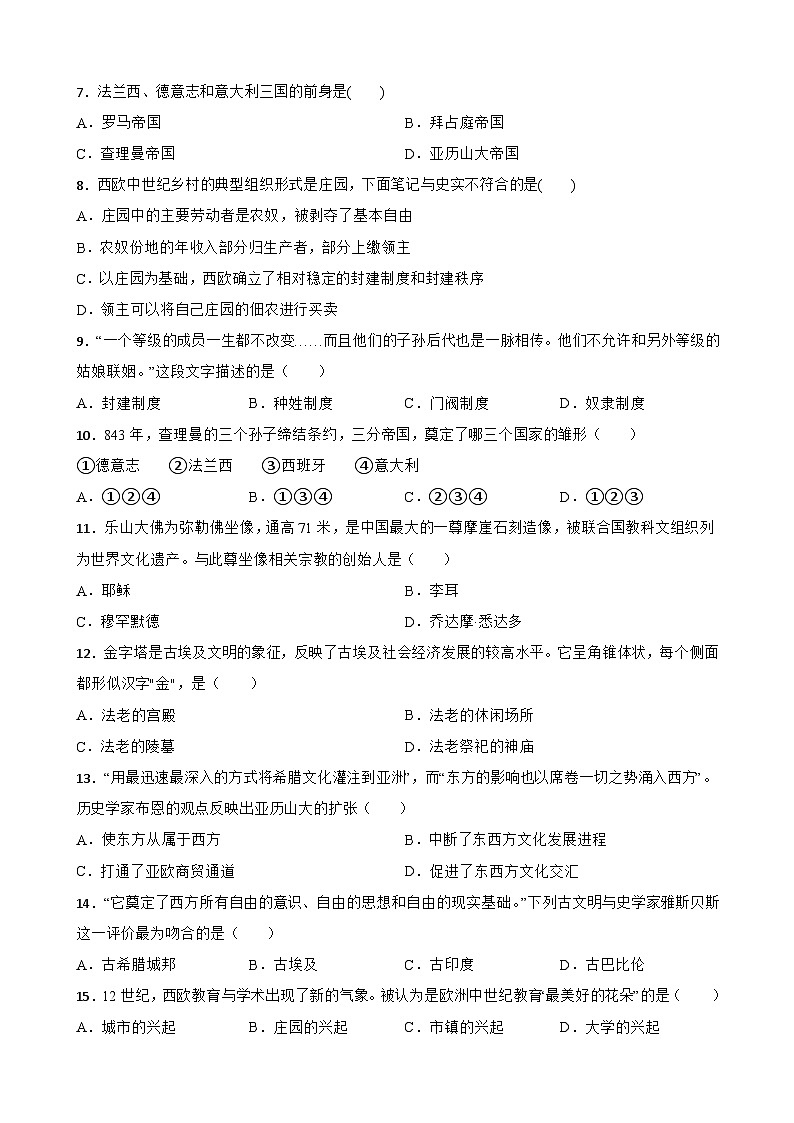 7．法兰西、德意志和意大利三国的前身是(　　)

A．罗马帝国　　B．拜占庭帝国

C．查理曼帝国　　D．亚历山大帝国

8．西欧中世纪乡村的典型组织形式是庄园，下面笔记与史实不符合的是(　　)

A．庄园中的主要劳动者是农奴，被剥夺了基本自由

B．农奴份地的年收入部分归生产者，部分上缴领主

C．以庄园为基础，西欧确立了相对稳定的封建制度和封建秩序

D．领主可以将自己庄园的佃农进行买卖

9．“一个等级的成员一生都不改变……而且他们的子孙后代也是一脉相传。他们不允许和另外等级的姑娘联姻。”这段文字描述的是（　　）

A．封建制度　　B．种姓制度　　C．门阀制度　　D．奴隶制度

10．843 年，查理曼的三个孙子缔结条约，三分帝国，奠定了哪三个国家的雏形（　　）

①德意志　　②法兰西　　③西班牙　　④意大利

A．①②④　　B．①③④　　C．②③④　　D．①②③

11．乐山大佛为弥勒佛坐像，通高 71 米，是中国最大的一尊摩崖石刻造像，被联合国教科文组织列为世界文化遗产。与此尊坐像相关宗教的创始人是（　　）

A．耶稣　　B．李耳

C．穆罕默德　　D．乔达摩.悉达多

12．金字塔是古埃及文明的象征，反映了古埃及社会经济发展的较高水平。它呈角锥体状，每个侧面都形似汉字"金"，是（　　）

A．法老的宫殿　　B．法老的休闲场所

C．法老的陵墓　　D．法老祭祀的神庙

13．“用最迅速最深入的方式将希腊文化灌注到亚洲”，而“东方的影响也以席卷一切之势涌入西方”。历史学家布恩的观点反映出亚历山大的扩张（　　）

A．使东方从属于西方　　B．中断了东西方文化发展进程

C．打通了亚欧商贸通道　　D．促进了东西方文化交汇

14．“它奠定了西方所有自由的意识、自由的思想和自由的现实基础。”下列古文明与史学家雅斯贝斯这一评价最为吻合的是（　　）

A．古希腊城邦　　B．古埃及　　C．古印度　　D．古巴比伦

15．12 世纪，西欧教育与学术出现了新的气象。被认为是欧洲中世纪教育“最美好的花朵”的是（　　）

A．城市的兴起　　B．庄园的兴起　　C．市镇的兴起　　D．大学的兴起